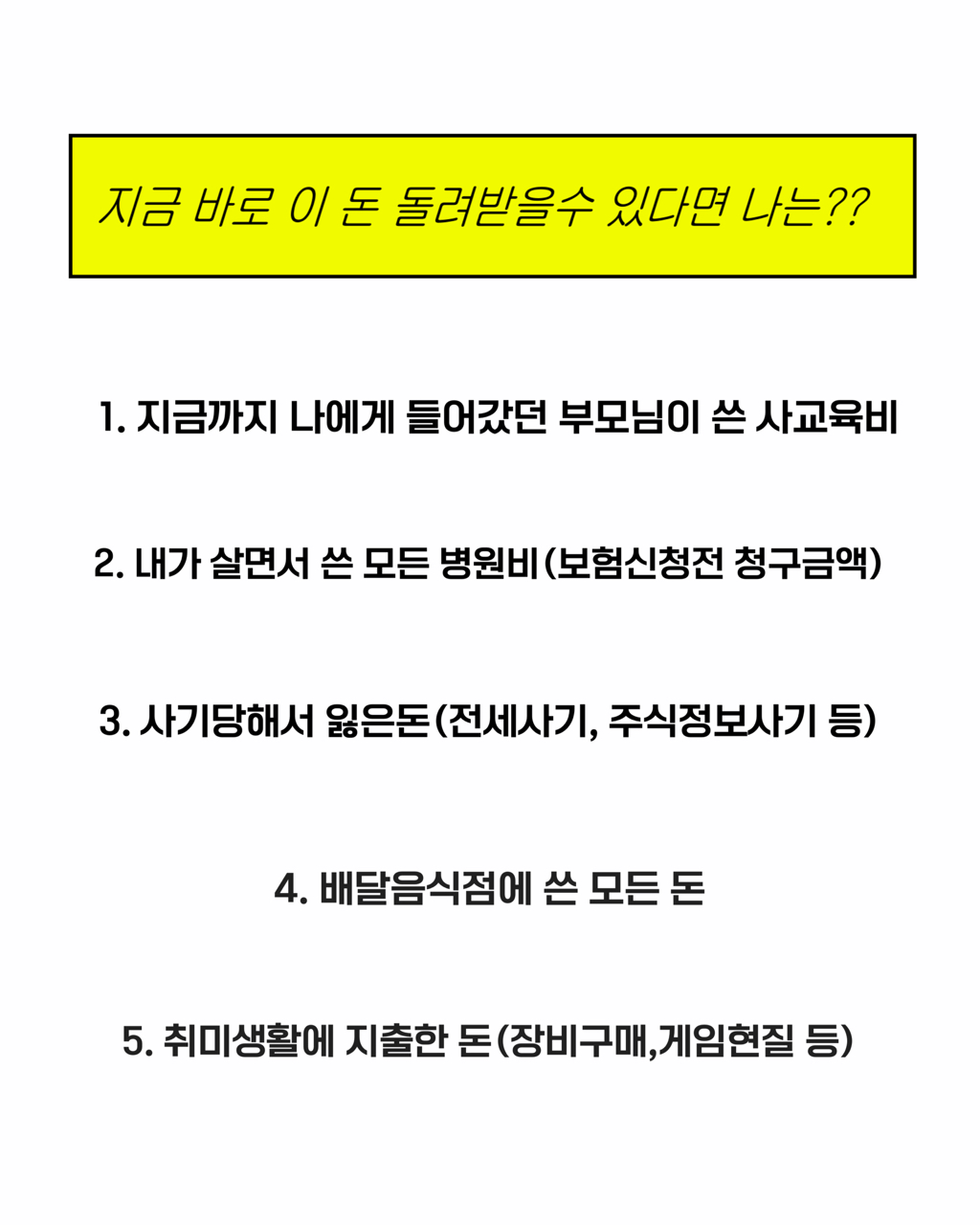 지금 바로 이 돈 돌려받을수 있다면 나는??

1. 지금까지 나에게 들어갔던 부모님이 쓴 사교육비

2. 내가 살면서 쓴 모든 병원비(보험신청전 청구금액)

3. 사기당해서 잃은돈(전세사기, 주식정보사기 등)

4. 배달음식점에 쓴 모든 돈

5. 취미생활에 지출한 돈(장비구매,게임현질 등)